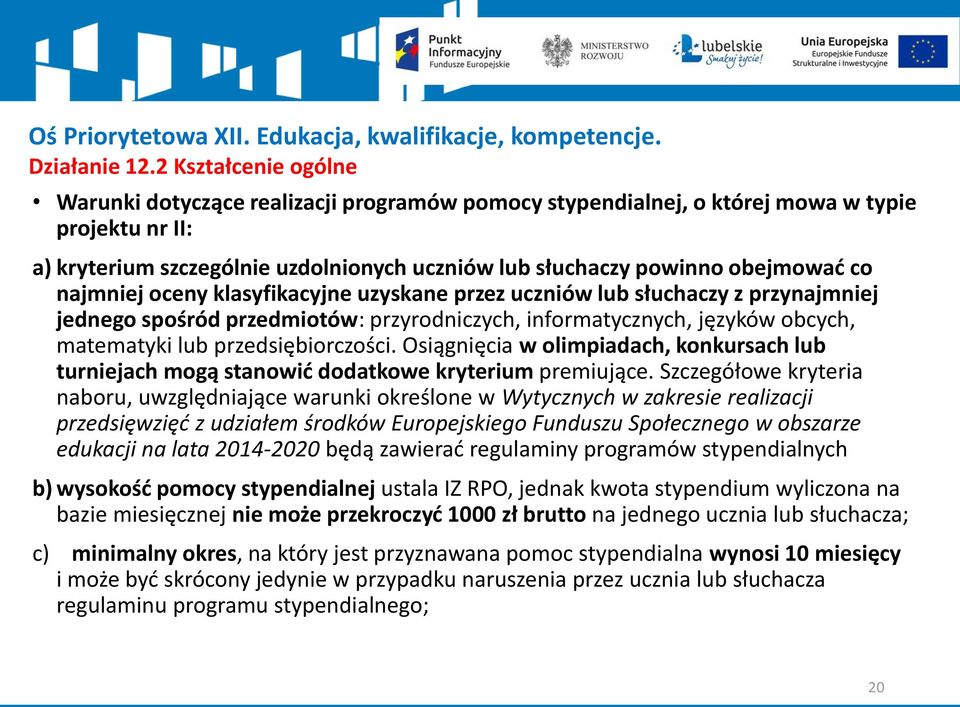 Punkt Informacyjny Fundusze Europejskie

MINISTERSTWO ROZWOJU

lubelskie Smakuj życie!

Unia Europejska Europejskie Fundusze Strukturalne i Inwestycyjne

Oś Priorytetowa XII. Edukacja, kwalifikacje, kompetencje.
Działanie 12.2 Kształcenie ogólne

• Warunki dotyczące realizacji programów pomocy stypendialnej, o której mowa w typie projektu nr II:

a) kryterium szczególnie uzdolnionych uczniów lub słuchaczy powinno obejmować co najmniej oceny klasyfikacyjne uzyskane przez uczniów lub słuchaczy z przynajmniej jednego spośród przedmiotów: przyrodniczych, informatycznych, języków obcych, matematyki lub przedsiębiorczości. Osiągnięcia w olimpiadach, konkursach lub turniejach mogą stanowić dodatkowe kryterium premiujące. Szczegółowe kryteria naboru, uwzględniające warunki określone w Wytycznych w zakresie realizacji przedsięwzięć z udziałem środków Europejskiego Funduszu Społecznego w obszarze edukacji na lata 2014-2020 będą zawierać regulaminy programów stypendialnych

b) wysokość pomocy stypendialnej ustala IZ RPO, jednak kwota stypendium wyliczona na bazie miesięcznej nie może przekroczyć 1000 zł brutto na jednego ucznia lub słuchacza;

c) minimalny okres, na który jest przyznawana pomoc stypendialna wynosi 10 miesięcy i może być skrócony jedynie w przypadku naruszenia przez ucznia lub słuchacza regulaminu programu stypendialnego;

20